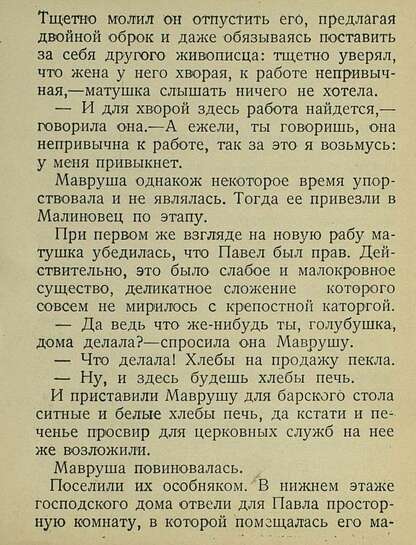 Тщетно молил он отпустить его, предлагая двойной оброк и даже обязываясь поставить за себя другого живописца: тщетно уверял, что жена у него хворая, к работе непривычная,—матушка слышать ничего не хотела.

— И для хворой здесь работа найдется,— говорила она.—А ежели, ты говоришь, она непривычна к работе, так за это я возьмусь: у меня привыкнет.

Мавруша однакож некоторое время упорствовала и не являлась. Тогда ее привезли в Малиновец по этапу.

При первом же взгляде на новую рабу матушка убедилась, что Павел был прав. Действительно, это было слабое и малокровное существо, деликатное сложение которого совсем не мирилось с крепостной каторгой.

— Да ведь что же-нибудь ты, голубушка, дома делала?—спросила она Маврушу.

— Что делала! Хлебы на продажу пекла.

— Ну, и здесь будешь хлебы печь.

И приставили Маврушу для барского стола ситные и белые хлебы печь, да кстати и печенье просвир для церковных служб на нее же возложили.

Мавруша повиновалась.

Поселили их особняком. В нижнем этаже господского дома отвели для Павла просторную комнату, в которой помещалась его ма-